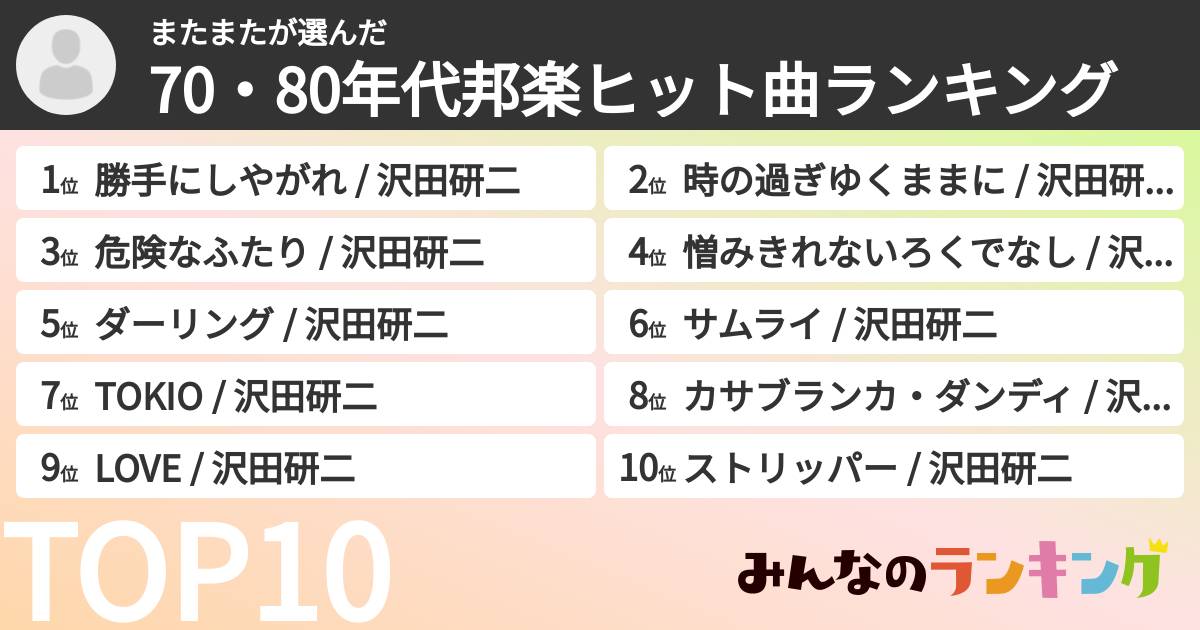 またまたが選んだ

70・80年代邦楽ヒット曲ランキング

1位 勝手にしやがれ / 沢田研二

2位 時の過ぎゆくままに / 沢田研...

3位 危険なふたり / 沢田研二

4位 憎みきれないろくでなし / 沢...

5位 ダーリング / 沢田研二

6位 サムライ / 沢田研二

7位 TOKIO / 沢田研二

8位 カサブランカ・ダンディ / 沢...

9位 LOVE / 沢田研二

10位 ストリッパー / 沢田研二

TOP10

みんなのランキング